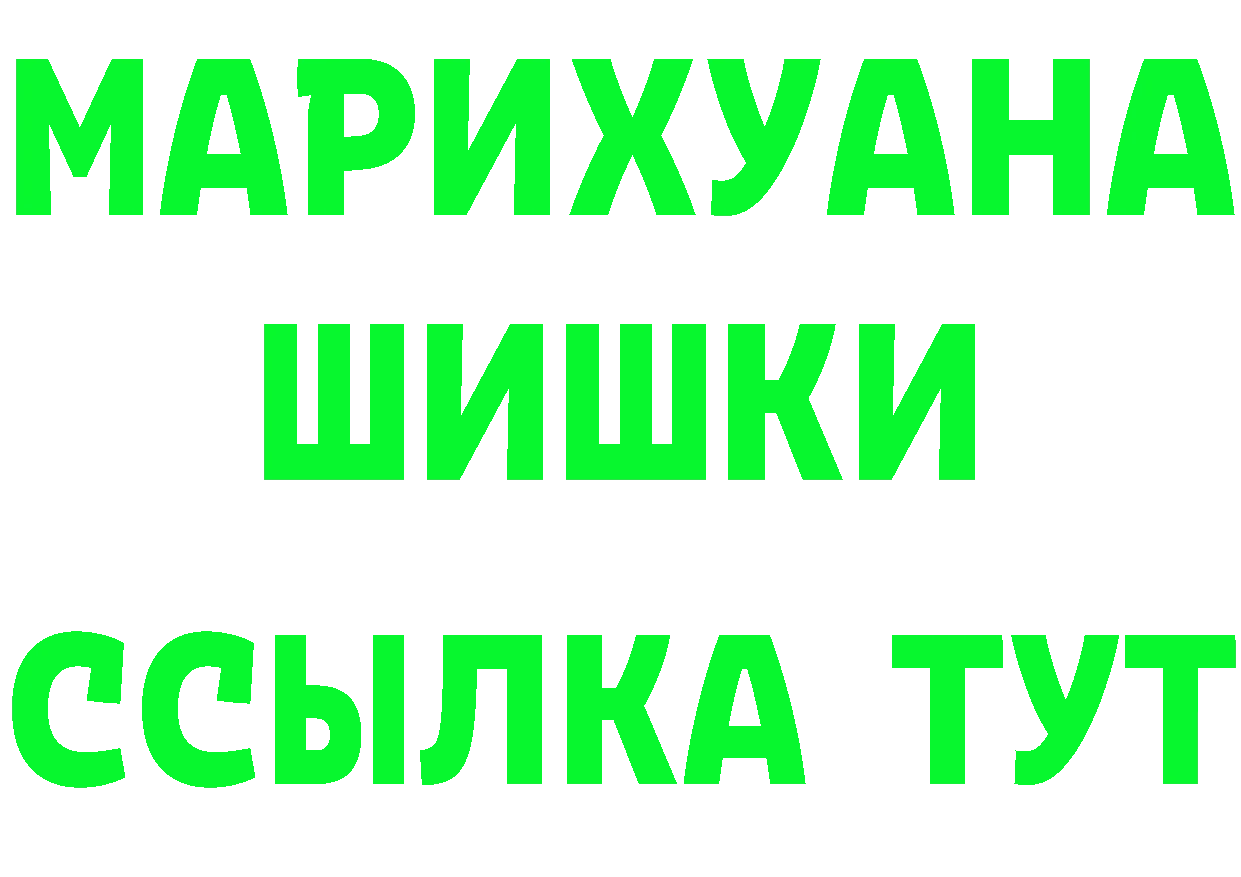 МАРИХУАНА
ШИШКИ
ССЫЛКА ТУТ